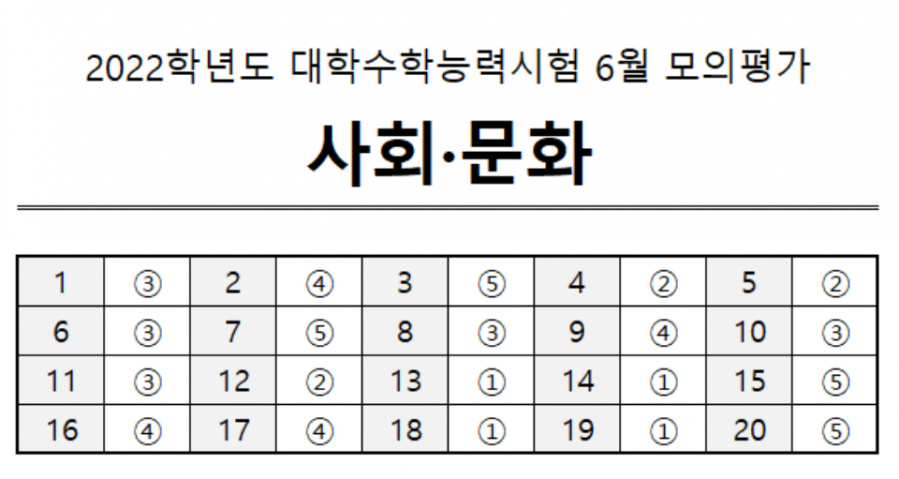 2022학년도 대학수학능력시험 6월 모의평가

사회·문화

| 1 | ③ | 2 | ④ | 3 | ⑤ | 4 | ② | 5 | ② |
|---|---|---|---|---|---|---|---|---|---|
| 6 | ③ | 7 | ⑤ | 8 | ③ | 9 | ④ | 10 | ③ |
| 11 | ③ | 12 | ② | 13 | ① | 14 | ① | 15 | ⑤ |
| 16 | ④ | 17 | ④ | 18 | ① | 19 | ① | 20 | ⑤ |